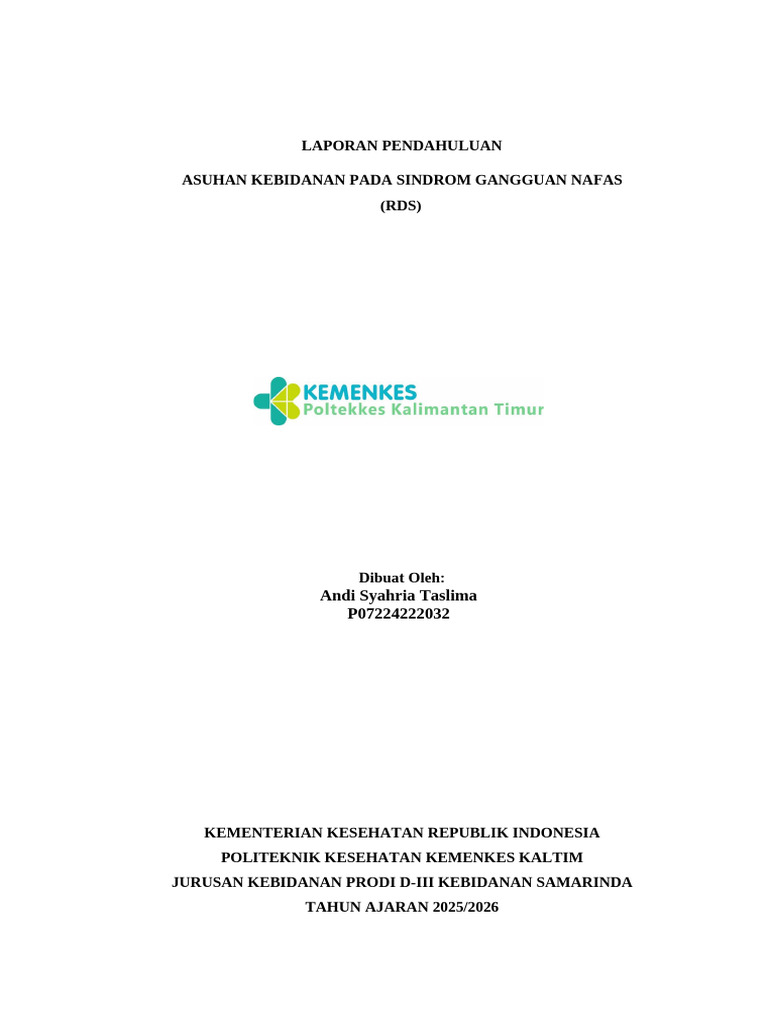 LAPORAN PENDAHULUAN

ASUHAN KEBIDANAN PADA SINDROM GANGGUAN NAFAS
(RDS)

KEMENKES
Poltekkes Kalimantan Timur

Dibuat Oleh:
Andi Syahria Taslima
P07224222032

KEMENTERIAN KESEHATAN REPUBLIK INDONESIA
POLITEKNIK KESEHATAN KEMENKES KALTIM
JURUSAN KEBIDANAN PRODI D-III KEBIDANAN SAMARINDA
TAHUN AJARAN 2025/2026